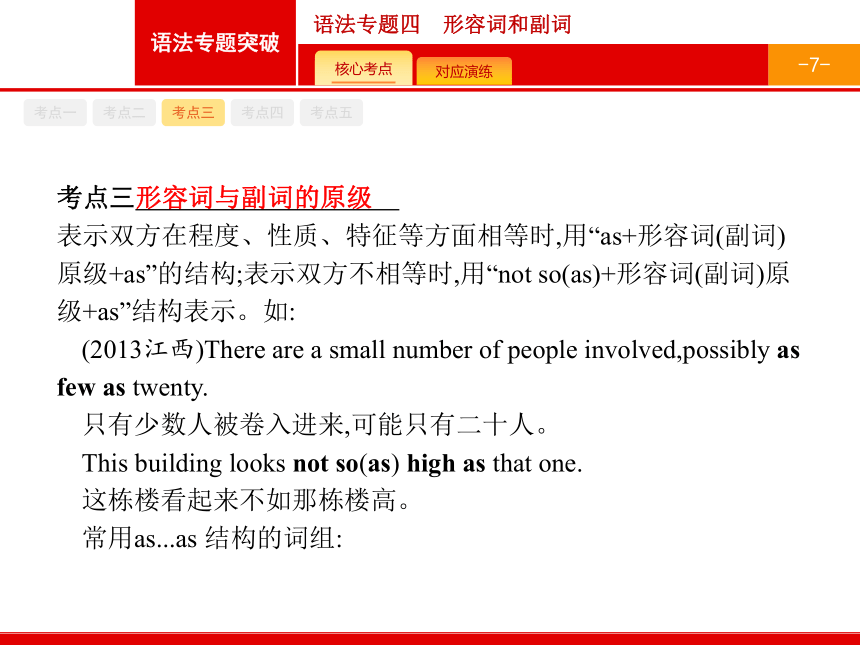 语法专题突破

语法专题四　形容词和副词

核心考点

对应演练

-7-

考点一

考点二

考点三

考点四

考点五

考点三形容词与副词的原级

表示双方在程度、性质、特征等方面相等时,用“as+形容词(副词)原级+as”的结构;表示双方不相等时,用“not so(as)+形容词(副词)原级+as”结构表示。如:

(2013江西)There are a small number of people involved,possibly as few as twenty.

只有少数人被卷入进来,可能只有二十人。

This building looks not so(as) high as that one.

这栋楼看起来不如那栋楼高。

常用as...as 结构的词组: